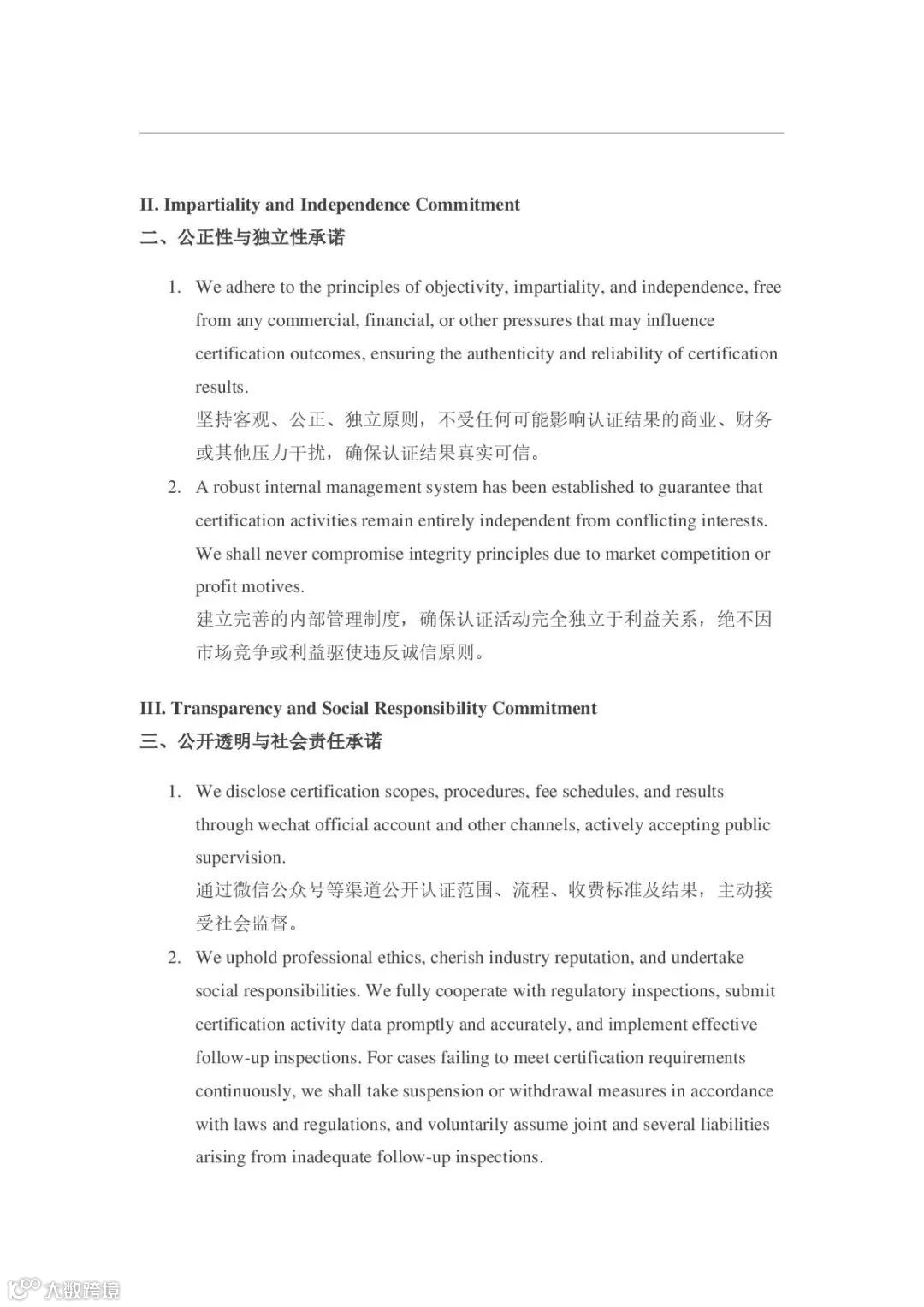 II. Impartiality and Independence Commitment
二、公正性与独立性承诺

1. We adhere to the principles of objectivity, impartiality, and independence, free from any commercial, financial, or other pressures that may influence certification outcomes, ensuring the authenticity and reliability of certification results.
坚持客观、公正、独立原则，不受任何可能影响认证结果的商业、财务或其他压力干扰，确保认证结果真实可信。
2. A robust internal management system has been established to guarantee that certification activities remain entirely independent from conflicting interests. We shall never compromise integrity principles due to market competition or profit motives.
建立完善的内部管理制度，确保认证活动完全独立于利益关系，绝不因市场竞争或利益驱使违反诚信原则。

III. Transparency and Social Responsibility Commitment
三、公开透明与社会责任承诺

1. We disclose certification scopes, procedures, fee schedules, and results through wechat official account and other channels, actively accepting public supervision.
通过微信公众号等渠道公开认证范围、流程、收费标准及结果，主动接受社会监督。
2. We uphold professional ethics, cherish industry reputation, and undertake social responsibilities. We fully cooperate with regulatory inspections, submit certification activity data promptly and accurately, and implement effective follow-up inspections. For cases failing to meet certification requirements continuously, we shall take suspension or withdrawal measures in accordance with laws and regulations, and voluntarily assume joint and several liabilities arising from inadequate follow-up inspections.

大数跨境